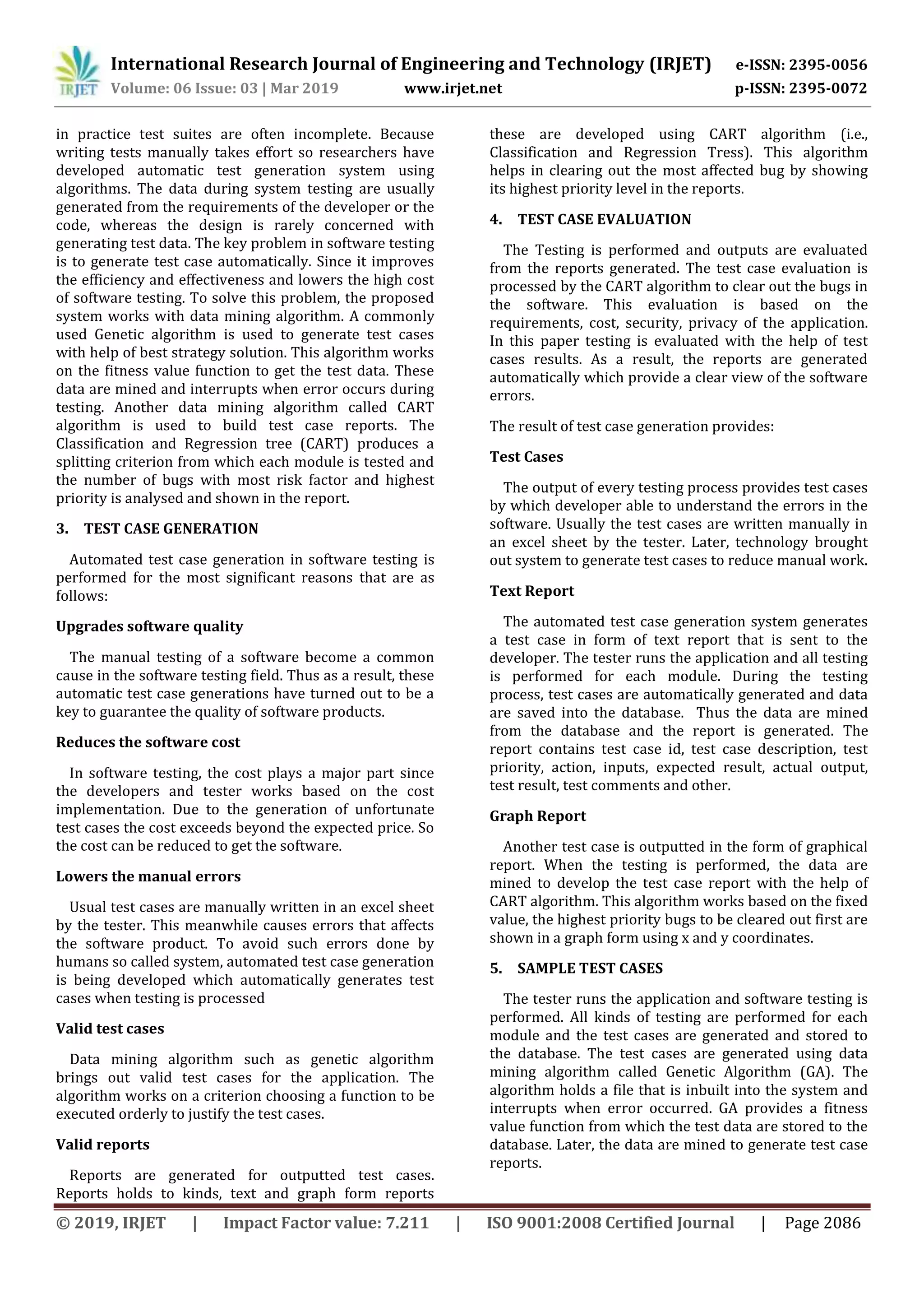 IRJET International Research Journal of Engineering and Technology (IRJET) e-ISSN: 2395-0056
Volume: 06 Issue: 03 | Mar 2019 www.irjet.net p-ISSN: 2395-0072

in practice test suites are often incomplete. Because writing tests manually takes effort so researchers have developed automatic test generation system using algorithms. The data during system testing are usually generated from the requirements of the developer or the code, whereas the design is rarely concerned with generating test data. The key problem in software testing is to generate test case automatically. Since it improves the efficiency and effectiveness and lowers the high cost of software testing. To solve this problem, the proposed system works with data mining algorithm. A commonly used Genetic algorithm is used to generate test cases with help of best strategy solution. This algorithm works on the fitness value function to get the test data. These data are mined and interrupts when error occurs during testing. Another data mining algorithm called CART algorithm is used to build test case reports. The Classification and Regression tree (CART) produces a splitting criterion from which each module is tested and the number of bugs with most risk factor and highest priority is analysed and shown in the report.

3. TEST CASE GENERATION

Automated test case generation in software testing is performed for the most significant reasons that are as follows:

Upgrades software quality

The manual testing of a software become a common cause in the software testing field. Thus as a result, these automatic test case generations have turned out to be a key to guarantee the quality of software products.

Reduces the software cost

In software testing, the cost plays a major part since the developers and tester works based on the cost implementation. Due to the generation of unfortunate test cases the cost exceeds beyond the expected price. So the cost can be reduced to get the software.

Lowers the manual errors

Usual test cases are manually written in an excel sheet by the tester. This meanwhile causes errors that affects the software product. To avoid such errors done by humans so called system, automated test case generation is being developed which automatically generates test cases when testing is processed

Valid test cases

Data mining algorithm such as genetic algorithm brings out valid test cases for the application. The algorithm works on a criterion choosing a function to be executed orderly to justify the test cases.

Valid reports

Reports are generated for outputted test cases. Reports holds to kinds, text and graph form reports these are developed using CART algorithm (i.e., Classification and Regression Tress). This algorithm helps in clearing out the most affected bug by showing its highest priority level in the reports.

4. TEST CASE EVALUATION

The Testing is performed and outputs are evaluated from the reports generated. The test case evaluation is processed by the CART algorithm to clear out the bugs in the software. This evaluation is based on the requirements, cost, security, privacy of the application. In this paper testing is evaluated with the help of test cases results. As a result, the reports are generated automatically which provide a clear view of the software errors.

The result of test case generation provides:

Test Cases

The output of every testing process provides test cases by which developer able to understand the errors in the software. Usually the test cases are written manually in an excel sheet by the tester. Later, technology brought out system to generate test cases to reduce manual work.

Text Report

The automated test case generation system generates a test case in form of text report that is sent to the developer. The tester runs the application and all testing is performed for each module. During the testing process, test cases are automatically generated and data are saved into the database. Thus the data are mined from the database and the report is generated. The report contains test case id, test case description, test priority, action, inputs, expected result, actual output, test result, test comments and other.

Graph Report

Another test case is outputted in the form of graphical report. When the testing is performed, the data are mined to develop the test case report with the help of CART algorithm. This algorithm works based on the fixed value, the highest priority bugs to be cleared out first are shown in a graph form using x and y coordinates.

5. SAMPLE TEST CASES

The tester runs the application and software testing is performed. All kinds of testing are performed for each module and the test cases are generated and stored to the database. The test cases are generated using data mining algorithm called Genetic Algorithm (GA). The algorithm holds a file that is inbuilt into the system and interrupts when error occurred. GA provides a fitness value function from which the test data are stored to the database. Later, the data are mined to generate test case reports.

© 2019, IRJET | Impact Factor value: 7.211 | ISO 9001:2008 Certified Journal | Page 2086